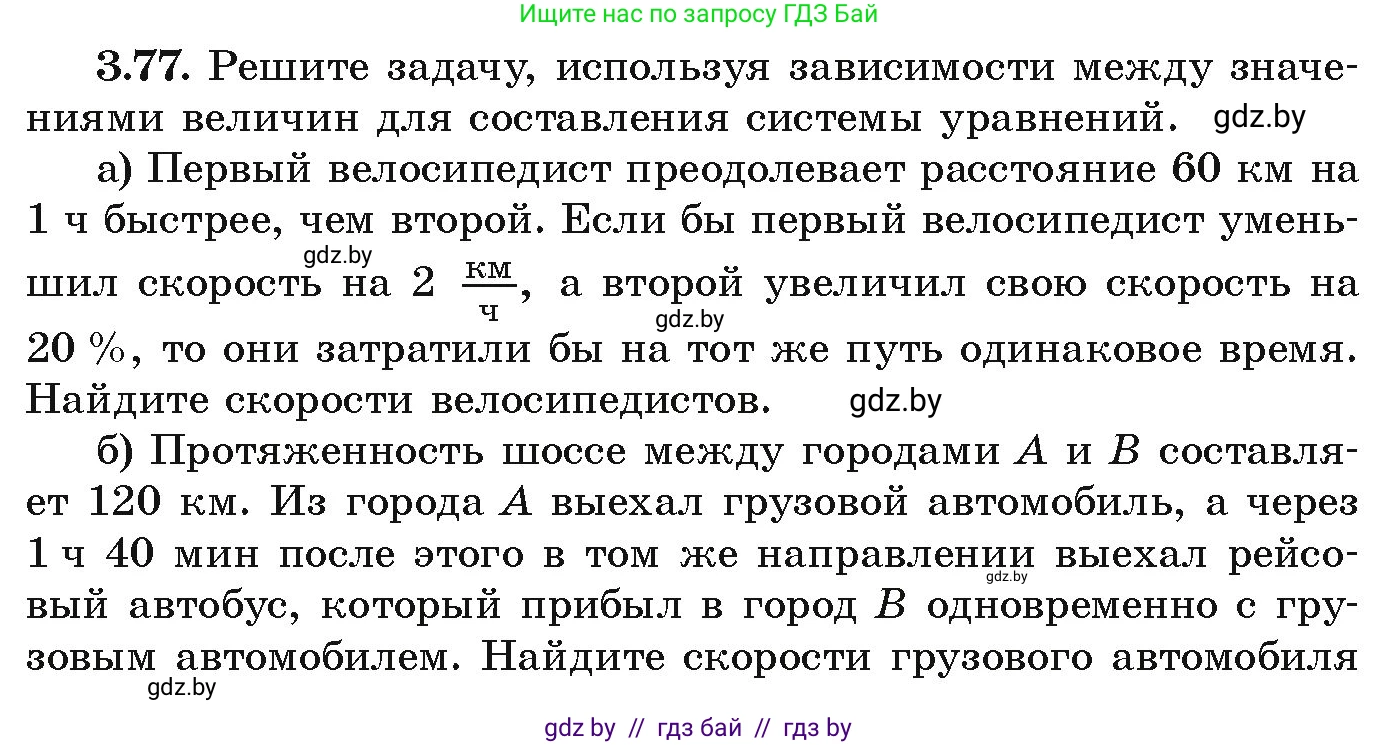 Ищите нас по запросу ГДЗ Бай

3.77. Решите задачу, используя зависимости между значениями величин для составления системы уравнений. gdz.by

а) Первый велосипедист преодолевает расстояние 60 км на 1 ч быстрее, чем второй. Если бы первый велосипедист уменьшил скорость на 2 $\frac{км}{ч}$, а второй увеличил свою скорость на 20 %, то они затратили бы на тот же путь одинаковое время. Найдите скорости велосипедистов. gdz.by

gdz.by

gdz.by

б) Протяженность шоссе между городами $A$ и $B$ составляет 120 км. Из города $A$ выехал грузовой автомобиль, а через 1 ч 40 мин после этого в том же направлении выехал рейсовый автобус, который прибыл в город $B$ одновременно с грузовым автомобилем. Найдите скорости грузового автомобиля

gdz.by

gdz.by

gdz by // гдз бай // гдз by